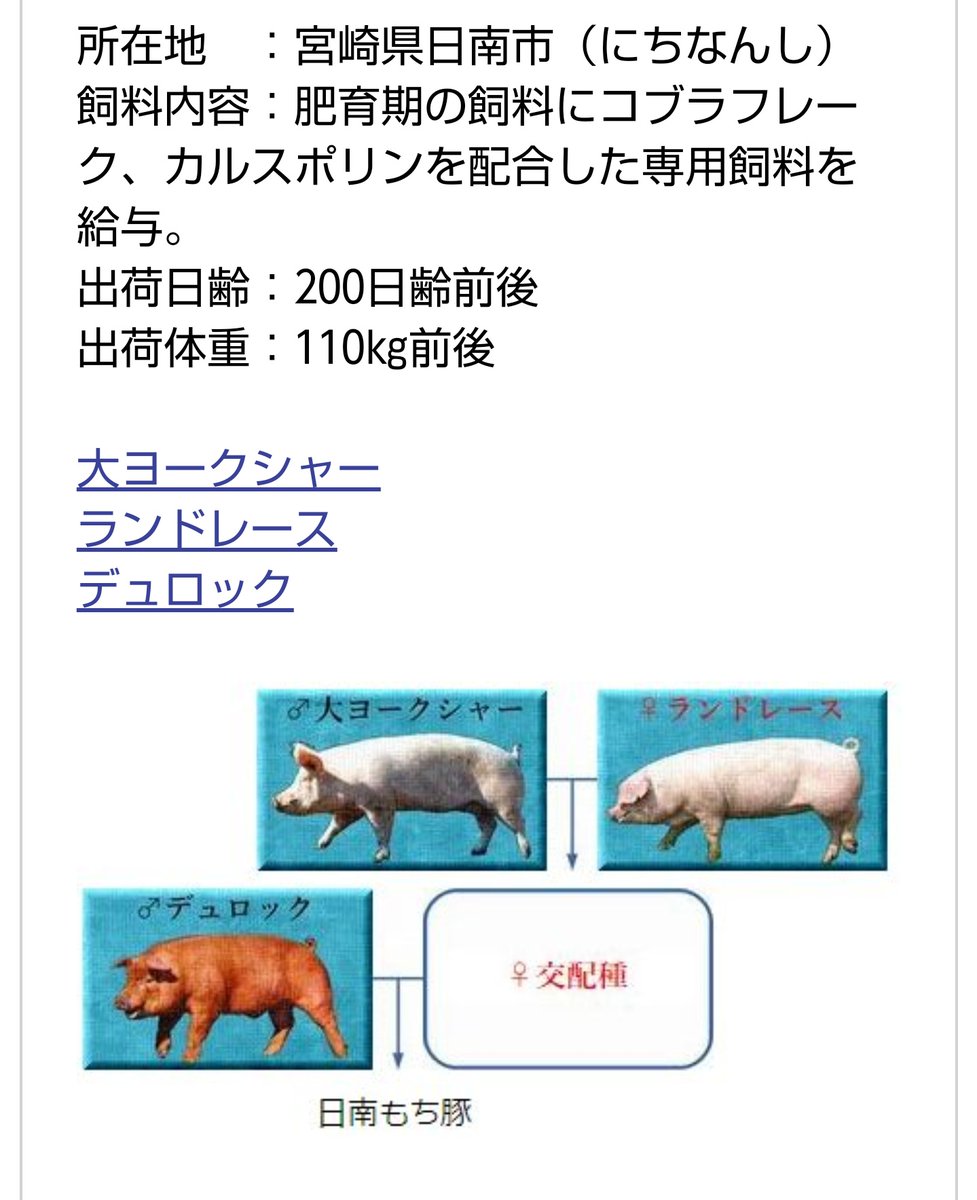 所在地　：宮崎県日南市（にちなんし）
飼料内容：肥育期の飼料にコブラフレーク、カルスポリンを配合した専用飼料を給与。
出荷日齢：200日齢前後
出荷体重：110kg前後

大ヨークシャー
ランドレース
デュロック

♂大ヨークシャー
♀ランドレース
♂デュロック
♀交配種
日南もち豚